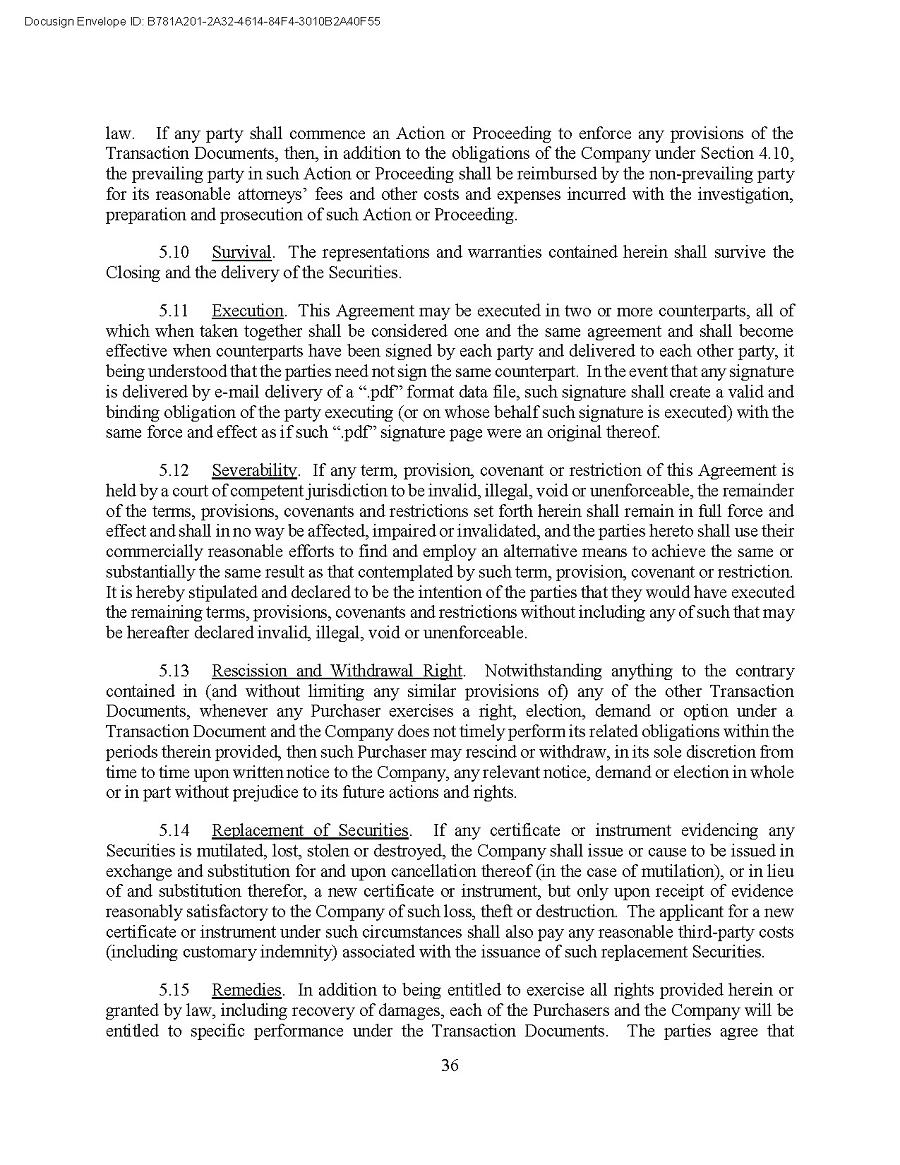 Docusign Envelope ID: B781A201-2A32-4614-84F4-3010B2A40F55

law. If any party shall commence an Action or Proceeding to enforce any provisions of the Transaction Documents, then, in addition to the obligations of the Company under Section 4.10, the prevailing party in such Action or Proceeding shall be reimbursed by the non-prevailing party for its reasonable attorneys' fees and other costs and expenses incurred with the investigation, preparation and prosecution of such Action or Proceeding.

5.10 Survival. The representations and warranties contained herein shall survive the Closing and the delivery of the Securities.

5.11 Execution. This Agreement may be executed in two or more counterparts, all of which when taken together shall be considered one and the same agreement and shall become effective when counterparts have been signed by each party and delivered to each other party, it being understood that the parties need not sign the same counterpart. In the event that any signature is delivered by e-mail delivery of a ".pdf" format data file, such signature shall create a valid and binding obligation of the party executing (or on whose behalf such signature is executed) with the same force and effect as if such ".pdf" signature page were an original thereof.

5.12 Severability. If any term, provision, covenant or restriction of this Agreement is held by a court of competent jurisdiction to be invalid, illegal, void or unenforceable, the remainder of the terms, provisions, covenants and restrictions set forth herein shall remain in full force and effect and shall in no way be affected, impaired or invalidated, and the parties hereto shall use their commercially reasonable efforts to find and employ an alternative means to achieve the same or substantially the same result as that contemplated by such term, provision, covenant or restriction. It is hereby stipulated and declared to be the intention of the parties that they would have executed the remaining terms, provisions, covenants and restrictions without including any of such that may be hereafter declared invalid, illegal, void or unenforceable.

5.13 Rescission and Withdrawal Right. Notwithstanding anything to the contrary contained in (and without limiting any similar provisions of) any of the other Transaction Documents, whenever any Purchaser exercises a right, election, demand or option under a Transaction Document and the Company does not timely perform its related obligations within the periods therein provided, then such Purchaser may rescind or withdraw, in its sole discretion from time to time upon written notice to the Company, any relevant notice, demand or election in whole or in part without prejudice to its future actions and rights.

5.14 Replacement of Securities. If any certificate or instrument evidencing any Securities is mutilated, lost, stolen or destroyed, the Company shall issue or cause to be issued in exchange and substitution for and upon cancellation thereof (in the case of mutilation), or in lieu of and substitution therefor, a new certificate or instrument, but only upon receipt of evidence reasonably satisfactory to the Company of such loss, theft or destruction. The applicant for a new certificate or instrument under such circumstances shall also pay any reasonable third-party costs (including customary indemnity) associated with the issuance of such replacement Securities.

5.15 Remedies. In addition to being entitled to exercise all rights provided herein or granted by law, including recovery of damages, each of the Purchasers and the Company will be entitled to specific performance under the Transaction Documents. The parties agree that

36